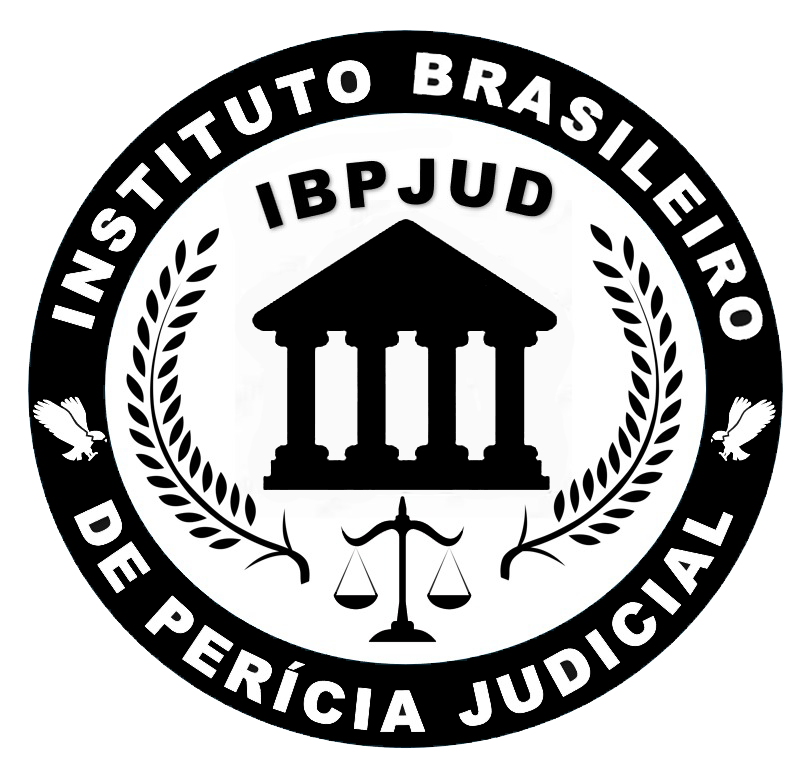 INSTITUTO BRASILEIRO
IBPJUD
DE PERÍCIA JUDICIAL